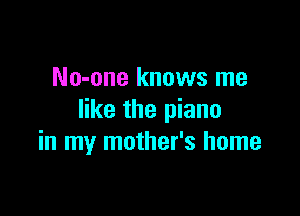 No-one knows me
like the piano
in my mother's home